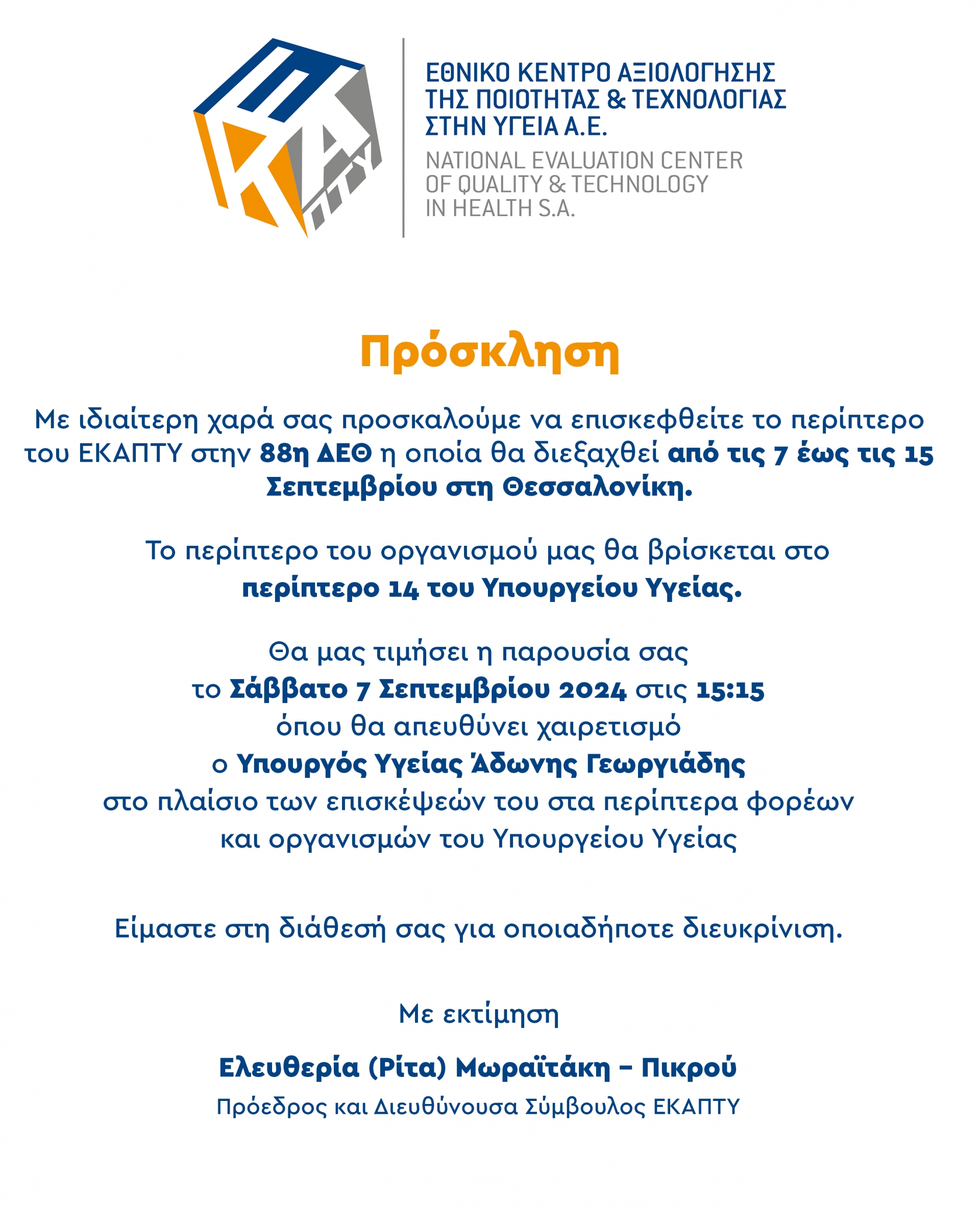 ΕΘΝΙΚΟ ΚΕΝΤΡΟ ΑΞΙΟΛΟΓΗΣΗΣ ΤΗΣ ΠΟΙΟΤΗΤΑΣ & ΤΕΧΝΟΛΟΓΙΑΣ ΣΤΗΝ ΥΓΕΙΑ Α.Ε.
NATIONAL EVALUATION CENTER OF QUALITY & TECHNOLOGY IN HEALTH S.A.

Πρόσκληση

Με ιδιαίτερη χαρά σας προσκαλούμε να επισκεφθείτε το περίπτερο του ΕΚΑΠΤΥ στην 88η ΔΕΘ η οποία θα διεξαχθεί από τις 7 έως τις 15 Σεπτεμβρίου στη Θεσσαλονίκη.

Το περίπτερο του οργανισμού μας θα βρίσκεται στο περίπτερο 14 του Υπουργείου Υγείας.

Θα μας τιμήσει η παρουσία σας το Σάββατο 7 Σεπτεμβρίου 2024 στις 15:15 όπου θα απευθύνει χαιρετισμό ο Υπουργός Υγείας Άδωνης Γεωργιάδης στο πλαίσιο των επισκέψεών του στα περίπτερα φορέων και οργανισμών του Υπουργείου Υγείας

Είμαστε στη διάθεσή σας για οποιαδήποτε διευκρίνιση.

Με εκτίμηση

Ελευθερία (Ρίτα) Μωραϊτάκη – Πικρού
Πρόεδρος και Διευθύνουσα Σύμβουλος ΕΚΑΠΤΥ